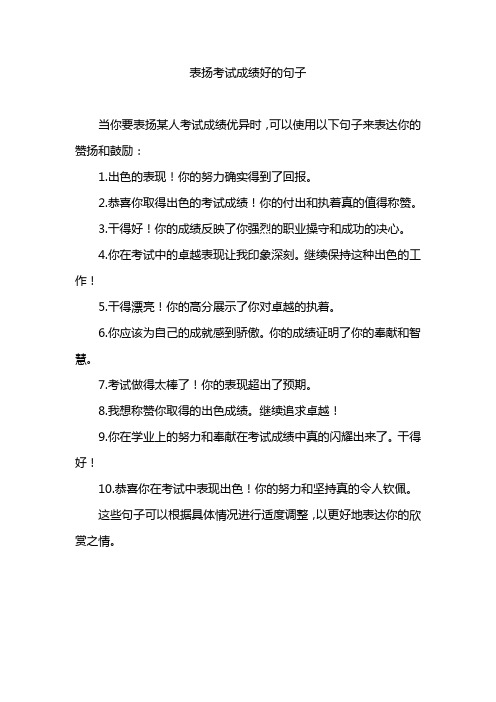 表扬考试成绩好的句子

当你要表扬某人考试成绩优异时，可以使用以下句子来表达你的赞扬和鼓励：

1.出色的表现！你的努力确实得到了回报。

2.恭喜你取得出色的考试成绩！你的付出和执着真的值得称赞。

3.干得好！你的成绩反映了你强烈的职业操守和成功的决心。

4.你在考试中的卓越表现让我印象深刻。继续保持这种出色的工作！

5.干得漂亮！你的高分展示了你对卓越的执着。

6.你应该为自己的成就感到骄傲。你的成绩证明了你的奉献和智慧。

7.考试做得太棒了！你的表现超出了预期。

8.我想称赞你取得的出色成绩。继续追求卓越！

9.你在学业上的努力和奉献在考试成绩中真的闪耀出来了。干得好！

10.恭喜你在考试中表现出色！你的努力和坚持真的令人钦佩。

这些句子可以根据具体情况进行适度调整，以更好地表达你的欣赏之情。